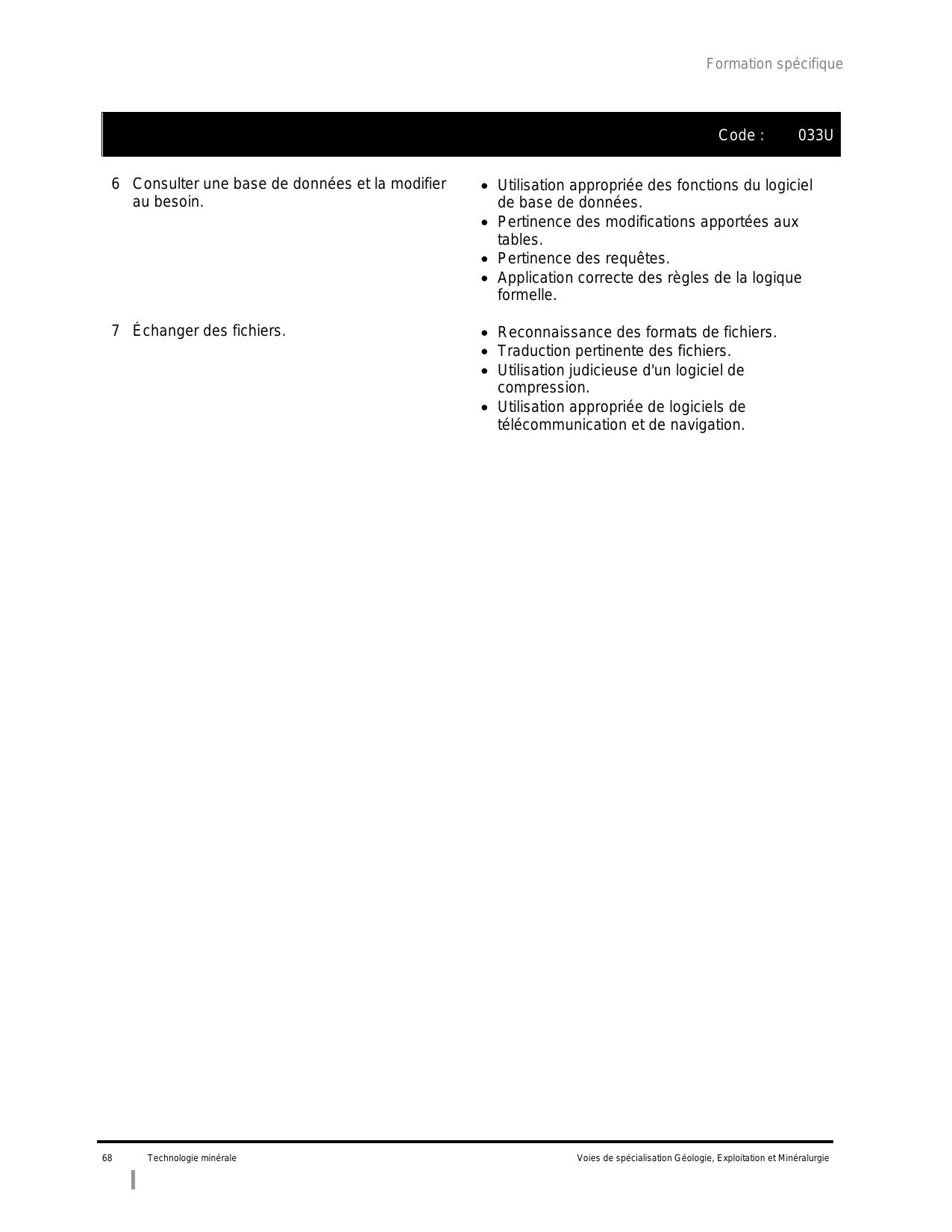 Formation spécifique

Code : 033U

6 Consulter une base de données et la modifier au besoin.

• Utilisation appropriée des fonctions du logiciel de base de données.
• Pertinence des modifications apportées aux tables.
• Pertinence des requêtes.
• Application correcte des règles de la logique formelle.

7 Échanger des fichiers.

• Reconnaissance des formats de fichiers.
• Traduction pertinente des fichiers.
• Utilisation judicieuse d'un logiciel de compression.
• Utilisation appropriée de logiciels de télécommunication et de navigation.

68 Technologie minérale Voies de spécialisation Géologie, Exploitation et Minéralurgie